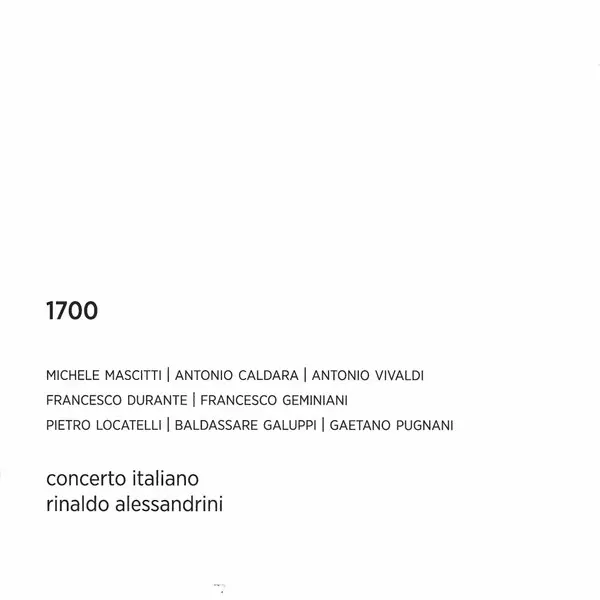 1700

MICHELE MASCITTI | ANTONIO CALDARA | ANTONIO VIVALDI
FRANCESCO DURANTE | FRANCESCO GEMINIANI
PIETRO LOCATELLI | BALDASSARE GALUPPI | GAETANO PUGNANI

concerto italiano
rinaldo alessandrini